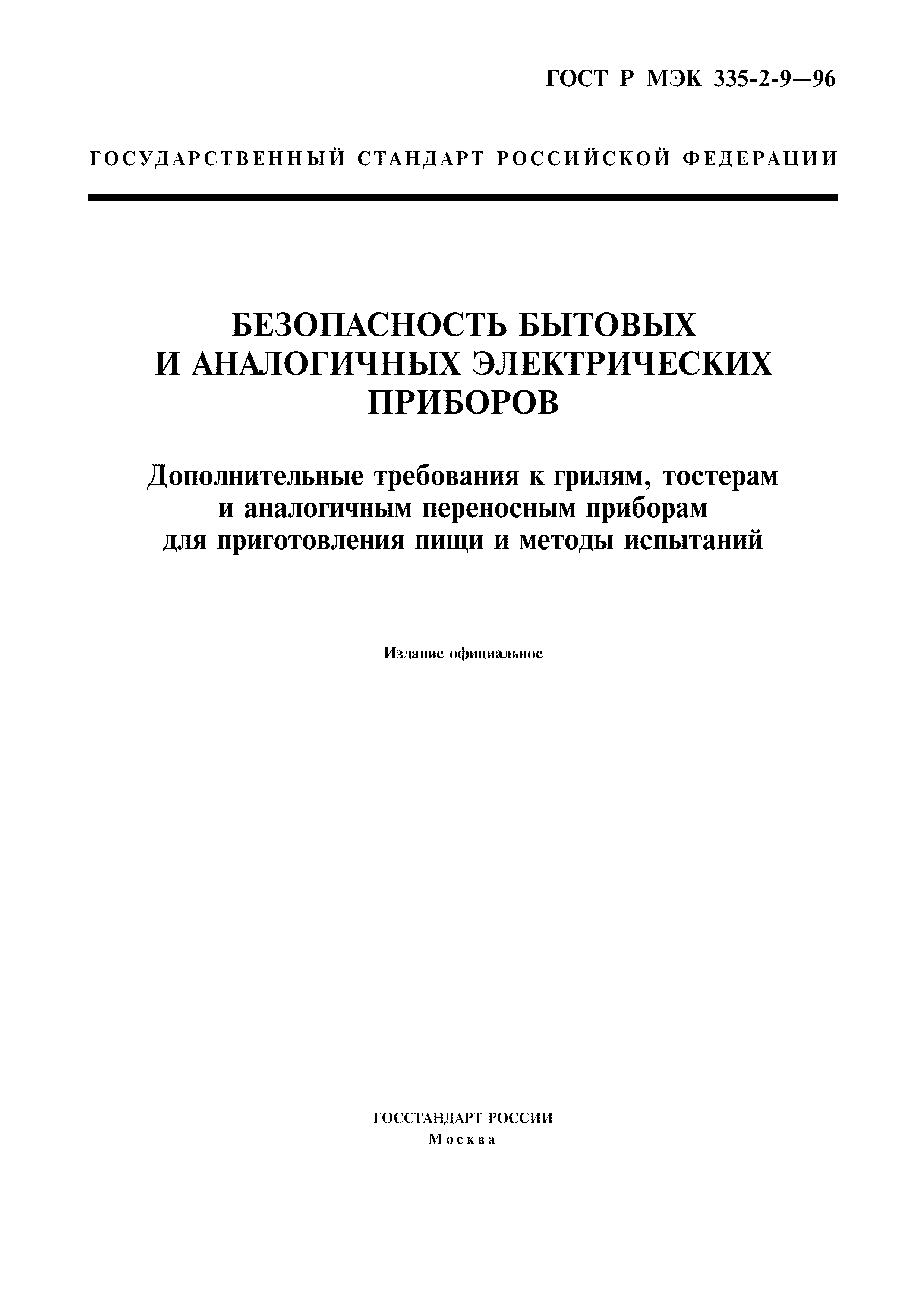 ГОСТ Р МЭК 335-2-9—96

ГОСУДАРСТВЕННЫЙ СТАНДАРТ РОССИЙСКОЙ ФЕДЕРАЦИИ

БЕЗОПАСНОСТЬ БЫТОВЫХ И АНАЛОГИЧНЫХ ЭЛЕКТРИЧЕСКИХ ПРИБОРОВ

Дополнительные требования к грилям, тостерам и аналогичным переносным приборам для приготовления пищи и методы испытаний

Издание официальное

ГОССТАНДАРТ РОССИИ
Москва